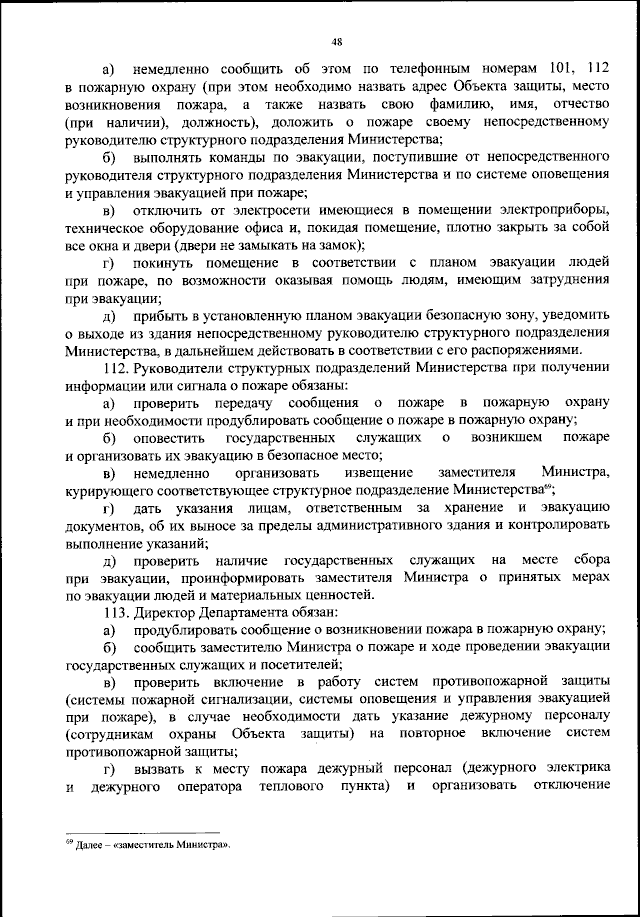 48

а) немедленно сообщить об этом по телефонным номерам 101, 112 в пожарную охрану (при этом необходимо назвать адрес Объекта защиты, место возникновения пожара, а также назвать свою фамилию, имя, отчество (при наличии), должность), доложить о пожаре своему непосредственному руководителю структурного подразделения Министерства;

б) выполнять команды по эвакуации, поступившие от непосредственного руководителя структурного подразделения Министерства и по системе оповещения и управления эвакуацией при пожаре;

в) отключить от электросети имеющиеся в помещении электроприборы, техническое оборудование офиса и, покидая помещение, плотно закрыть за собой все окна и двери (двери не замыкать на замок);

г) покинуть помещение в соответствии с планом эвакуации людей при пожаре, по возможности оказывая помощь людям, имеющим затруднения при эвакуации;

д) прибыть в установленную планом эвакуации безопасную зону, уведомить о выходе из здания непосредственному руководителю структурного подразделения Министерства, в дальнейшем действовать в соответствии с его распоряжениями.

112. Руководители структурных подразделений Министерства при получении информации или сигнала о пожаре обязаны:

а) проверить передачу сообщения о пожаре в пожарную охрану и при необходимости продублировать сообщение о пожаре в пожарную охрану;

б) оповестить государственных служащих о возникшем пожаре и организовать их эвакуацию в безопасное место;

в) немедленно организовать извещение заместителя Министра, курирующего соответствующее структурное подразделение Министерства$^{69}$;

г) дать указания лицам, ответственным за хранение и эвакуацию документов, об их выносе за пределы административного здания и контролировать выполнение указаний;

д) проверить наличие государственных служащих на месте сбора при эвакуации, проинформировать заместителя Министра о принятых мерах по эвакуации людей и материальных ценностей.

113. Директор Департамента обязан:

а) продублировать сообщение о возникновении пожара в пожарную охрану;

б) сообщить заместителю Министра о пожаре и ходе проведении эвакуации государственных служащих и посетителей;

в) проверить включение в работу систем противопожарной защиты (системы пожарной сигнализации, системы оповещения и управления эвакуацией при пожаре), в случае необходимости дать указание дежурному персоналу (сотрудникам охраны Объекта защиты) на повторное включение систем противопожарной защиты;

г) вызвать к месту пожара дежурный персонал (дежурного электрика и дежурного оператора теплового пункта) и организовать отключение

$^{69}$ Далее – «заместитель Министра».